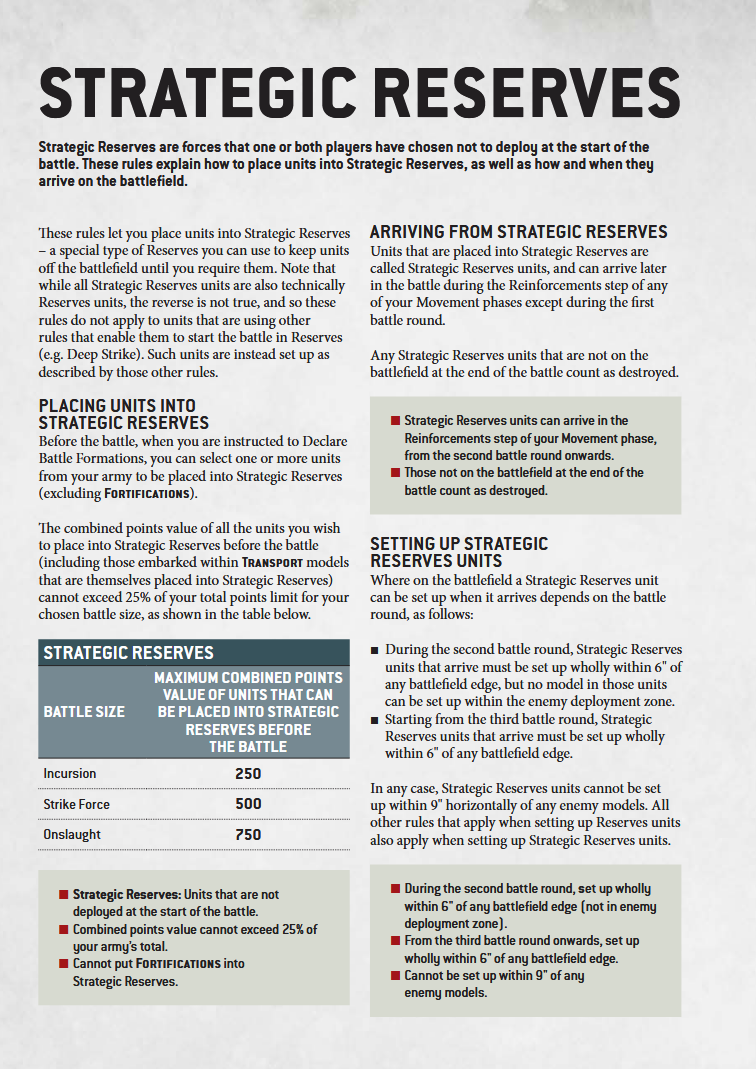 STRATEGIC RESERVES

Strategic Reserves are forces that one or both players have chosen not to deploy at the start of the battle. These rules explain how to place units into Strategic Reserves, as well as how and when they arrive on the battlefield.

These rules let you place units into Strategic Reserves – a special type of Reserves you can use to keep units off the battlefield until you require them. Note that while all Strategic Reserves units are also technically Reserves units, the reverse is not true, and so these rules do not apply to units that are using other rules that enable them to start the battle in Reserves (e.g. Deep Strike). Such units are instead set up as described by those other rules.

PLACING UNITS INTO STRATEGIC RESERVES
Before the battle, when you are instructed to Declare Battle Formations, you can select one or more units from your army to be placed into Strategic Reserves (excluding FORTIFICATIONS).

The combined points value of all the units you wish to place into Strategic Reserves before the battle (including those embarked within TRANSPORT models that are themselves placed into Strategic Reserves) cannot exceed 25% of your total points limit for your chosen battle size, as shown in the table below.

STRATEGIC RESERVES

| BATTLE SIZE | MAXIMUM COMBINED POINTS VALUE OF UNITS THAT CAN BE PLACED INTO STRATEGIC RESERVES BEFORE THE BATTLE |
|---|---|
| Incursion | 250 |
| Strike Force | 500 |
| Onslaught | 750 |

■ Strategic Reserves: Units that are not deployed at the start of the battle.
■ Combined points value cannot exceed 25% of your army's total.
■ Cannot put FORTIFICATIONS into Strategic Reserves.

ARRIVING FROM STRATEGIC RESERVES
Units that are placed into Strategic Reserves are called Strategic Reserves units, and can arrive later in the battle during the Reinforcements step of any of your Movement phases except during the first battle round.

Any Strategic Reserves units that are not on the battlefield at the end of the battle count as destroyed.

■ Strategic Reserves units can arrive in the Reinforcements step of your Movement phase, from the second battle round onwards.
■ Those not on the battlefield at the end of the battle count as destroyed.

SETTING UP STRATEGIC RESERVES UNITS
Where on the battlefield a Strategic Reserves unit can be set up when it arrives depends on the battle round, as follows:

■ During the second battle round, Strategic Reserves units that arrive must be set up wholly within 6" of any battlefield edge, but no model in those units can be set up within the enemy deployment zone.
■ Starting from the third battle round, Strategic Reserves units that arrive must be set up wholly within 6" of any battlefield edge.

In any case, Strategic Reserves units cannot be set up within 9" horizontally of any enemy models. All other rules that apply when setting up Reserves units also apply when setting up Strategic Reserves units.

■ During the second battle round, set up wholly within 6" of any battlefield edge (not in enemy deployment zone).
■ From the third battle round onwards, set up wholly within 6" of any battlefield edge.
■ Cannot be set up within 9" of any enemy models.